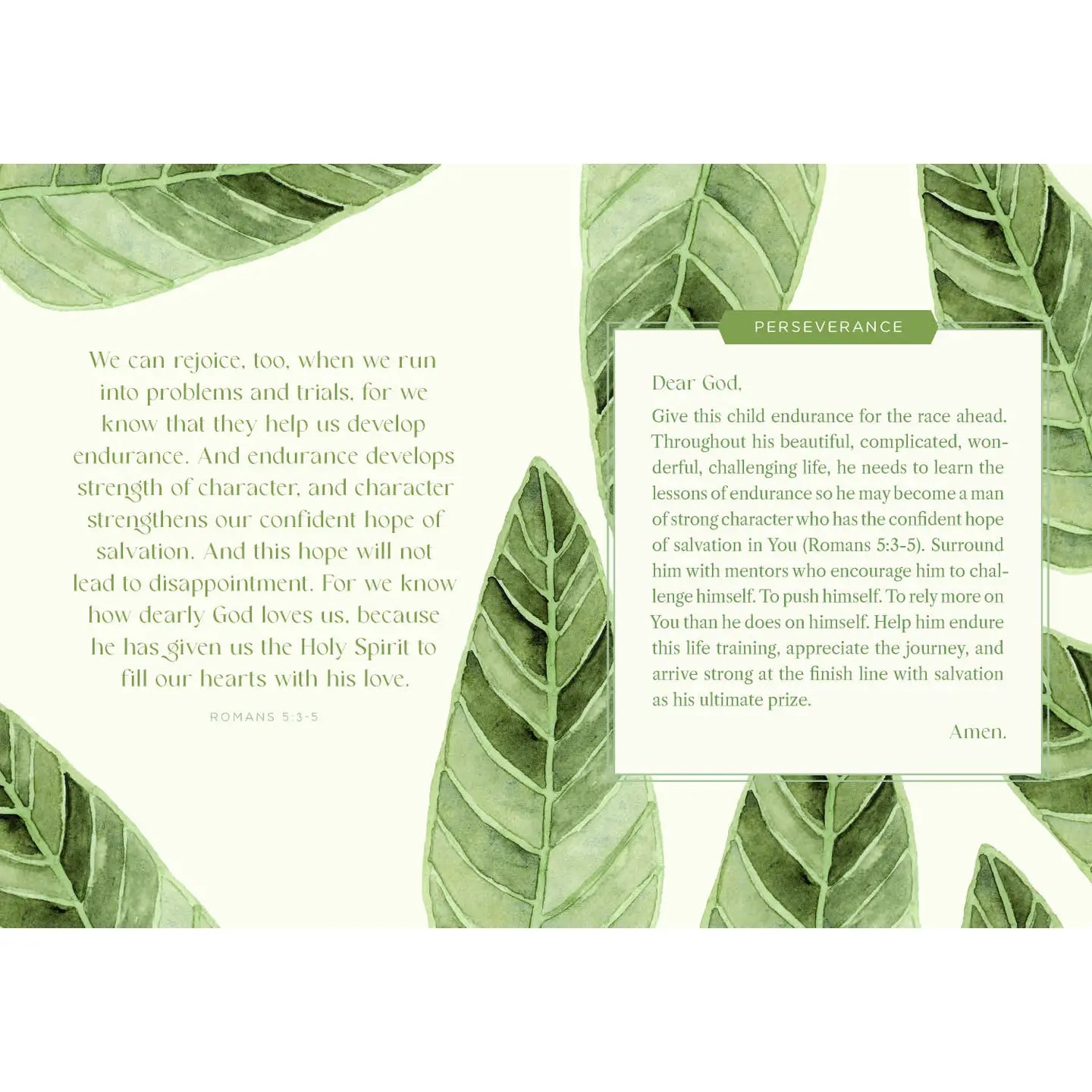 We can rejoice, too, when we run into problems and trials, for we know that they help us develop endurance. And endurance develops strength of character, and character strengthens our confident hope of salvation. And this hope will not lead to disappointment. For we know how dearly God loves us, because he has given us the Holy Spirit to fill our hearts with his love.

ROMANS 5:3-5

PERSEVERANCE

Dear God,

Give this child endurance for the race ahead. Throughout his beautiful, complicated, wonderful, challenging life, he needs to learn the lessons of endurance so he may become a man of strong character who has the confident hope of salvation in You (Romans 5:3-5). Surround him with mentors who encourage him to challenge himself. To push himself. To rely more on You than he does on himself. Help him endure this life training, appreciate the journey, and arrive strong at the finish line with salvation as his ultimate prize.

Amen.